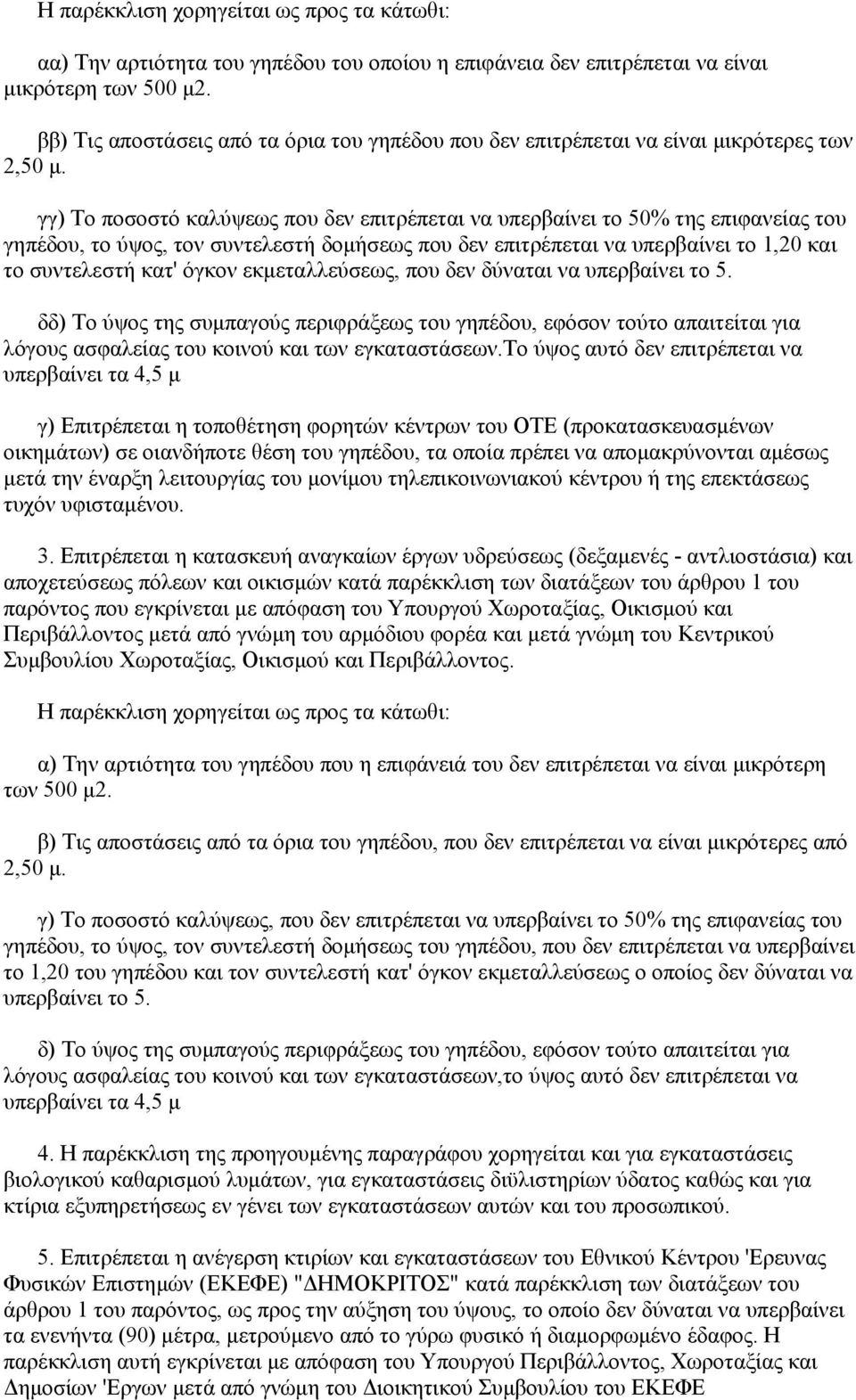 Η παρέκκλιση χορηγείται ως προς τα κάτωθι:

αα) Την αρτιότητα του γηπέδου του οποίου η επιφάνεια δεν επιτρέπεται να είναι μικρότερη των 500 μ2.

ββ) Τις αποστάσεις από τα όρια του γηπέδου που δεν επιτρέπεται να είναι μικρότερες των 2,50 μ.

γγ) Το ποσοστό καλύψεως που δεν επιτρέπεται να υπερβαίνει το 50% της επιφανείας του γηπέδου, το ύψος, τον συντελεστή δομήσεως που δεν επιτρέπεται να υπερβαίνει το 1,20 και το συντελεστή κατ' όγκον εκμεταλλεύσεως, που δεν δύναται να υπερβαίνει το 5.

δδ) Το ύψος της συμπαγούς περιφράξεως του γηπέδου, εφόσον τούτο απαιτείται για λόγους ασφαλείας του κοινού και των εγκαταστάσεων.Το ύψος αυτό δεν επιτρέπεται να υπερβαίνει τα 4,5 μ

γ) Επιτρέπεται η τοποθέτηση φορητών κέντρων του ΟΤΕ (προκατασκευασμένων οικημάτων) σε οιανδήποτε θέση του γηπέδου, τα οποία πρέπει να απομακρύνονται αμέσως μετά την έναρξη λειτουργίας του μονίμου τηλεπικοινωνιακού κέντρου ή της επεκτάσεως τυχόν υφισταμένου.

3. Επιτρέπεται η κατασκευή αναγκαίων έργων υδρεύσεως (δεξαμενές - αντλιοστάσια) και αποχετεύσεως πόλεων και οικισμών κατά παρέκκλιση των διατάξεων του άρθρου 1 του παρόντος που εγκρίνεται με απόφαση του Υπουργού Χωροταξίας, Οικισμού και Περιβάλλοντος μετά από γνώμη του αρμόδιου φορέα και μετά γνώμη του Κεντρικού Συμβουλίου Χωροταξίας, Οικισμού και Περιβάλλοντος.

Η παρέκκλιση χορηγείται ως προς τα κάτωθι:

α) Την αρτιότητα του γηπέδου που η επιφάνειά του δεν επιτρέπεται να είναι μικρότερη των 500 μ2.

β) Τις αποστάσεις από τα όρια του γηπέδου, που δεν επιτρέπεται να είναι μικρότερες από 2,50 μ.

γ) Το ποσοστό καλύψεως, που δεν επιτρέπεται να υπερβαίνει το 50% της επιφανείας του γηπέδου, το ύψος, τον συντελεστή δομήσεως του γηπέδου, που δεν επιτρέπεται να υπερβαίνει το 1,20 του γηπέδου και τον συντελεστή κατ' όγκον εκμεταλλεύσεως ο οποίος δεν δύναται να υπερβαίνει το 5.

δ) Το ύψος της συμπαγούς περιφράξεως του γηπέδου, εφόσον τούτο απαιτείται για λόγους ασφαλείας του κοινού και των εγκαταστάσεων,το ύψος αυτό δεν επιτρέπεται να υπερβαίνει τα 4,5 μ

4. Η παρέκκλιση της προηγουμένης παραγράφου χορηγείται και για εγκαταστάσεις βιολογικού καθαρισμού λυμάτων, για εγκαταστάσεις διϋλιστηρίων ύδατος καθώς και για κτίρια εξυπηρετήσεως εν γένει των εγκαταστάσεων αυτών και του προσωπικού.

5. Επιτρέπεται η ανέγερση κτιρίων και εγκαταστάσεων του Εθνικού Κέντρου 'Ερευνας Φυσικών Επιστημών (ΕΚΕΦΕ) "ΔΗΜΟΚΡΙΤΟΣ" κατά παρέκκλιση των διατάξεων του άρθρου 1 του παρόντος, ως προς την αύξηση του ύψους, το οποίο δεν δύναται να υπερβαίνει τα ενενήντα (90) μέτρα, μετρούμενο από το γύρω φυσικό ή διαμορφωμένο έδαφος. Η παρέκκλιση αυτή εγκρίνεται με απόφαση του Υπουργού Περιβάλλοντος, Χωροταξίας και Δημοσίων 'Εργων μετά από γνώμη του Διοικητικού Συμβουλίου του ΕΚΕΦΕ